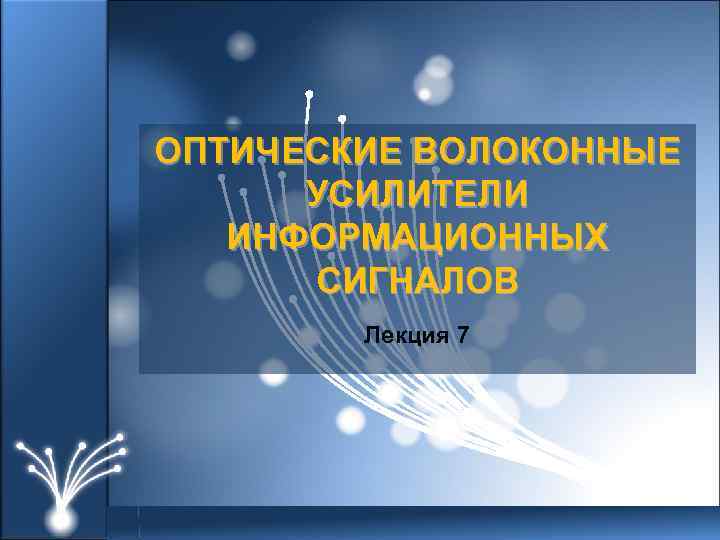 ОПТИЧЕСКИЕ ВОЛОКОННЫЕ УСИЛИТЕЛИ ИНФОРМАЦИОННЫХ СИГНАЛОВ

Лекция 7